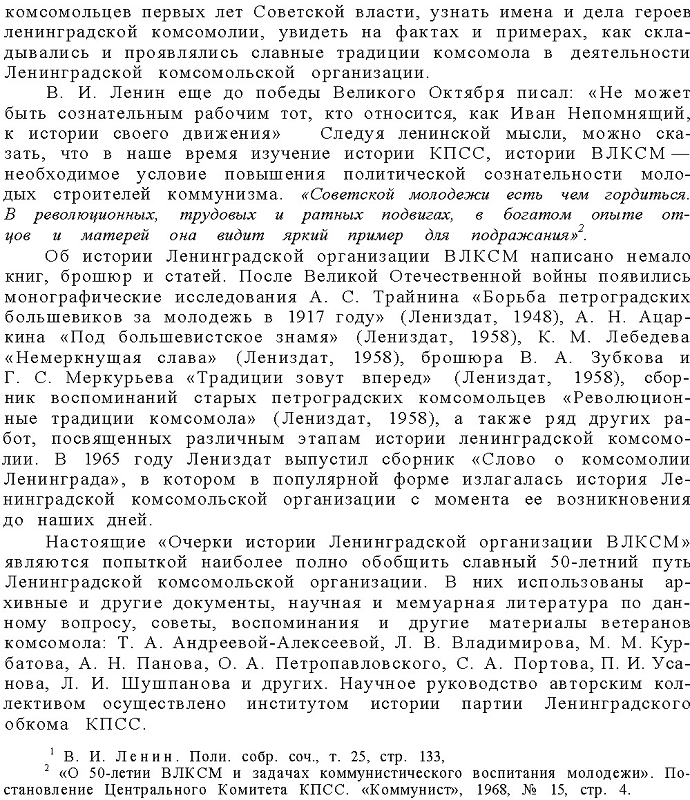 комсомольцев первых лет Советской власти, узнать имена и дела героев ленинградской комсомолии, увидеть на фактах и примерах, как складывались и проявлялись славные традиции комсомола в деятельности Ленинградской комсомольской организации.

В. И. Ленин еще до победы Великого Октября писал: «Не может быть сознательным рабочим тот, кто относится, как Иван Непомнящий, к истории своего движения» Следуя ленинской мысли, можно сказать, что в наше время изучение истории КПСС, истории ВЛКСМ — необходимое условие повышения политической сознательности молодых строителей коммунизма. «Советской молодежи есть чем гордиться. В революционных, трудовых и ратных подвигах, в богатом опыте отцов и матерей она видит яркий пример для подражания»$^2$.

Об истории Ленинградской организации ВЛКСМ написано немало книг, брошюр и статей. После Великой Отечественной войны появились монографические исследования А. С. Трайнина «Борьба петроградских большевиков за молодежь в 1917 году» (Лениздат, 1948), А. Н. Ацаркина «Под большевистское знамя» (Лениздат, 1958), К. М. Лебедева «Немеркнущая слава» (Лениздат, 1958), брошюра В. А. Зубкова и Г. С. Меркурьева «Традиции зовут вперед» (Лениздат, 1958), сборник воспоминаний старых петроградских комсомольцев «Революционные традиции комсомола» (Лениздат, 1958), а также ряд других работ, посвященных различным этапам истории ленинградской комсомолии. В 1965 году Лениздат выпустил сборник «Слово о комсомолии Ленинграда», в котором в популярной форме излагалась история Ленинградской комсомольской организации с момента ее возникновения до наших дней.

Настоящие «Очерки истории Ленинградской организации ВЛКСМ» являются попыткой наиболее полно обобщить славный 50-летний путь Ленинградской комсомольской организации. В них использованы архивные и другие документы, научная и мемуарная литература по данному вопросу, советы, воспоминания и другие материалы ветеранов комсомола: Т. А. Андреевой-Алексеевой, Л. В. Владимирова, М. М. Курбатова, А. Н. Панова, О. А. Петропавловского, С. А. Портова, П. И. Усанова, Л. И. Шушпанова и других. Научное руководство авторским коллективом осуществлено институтом истории партии Ленинградского обкома КПСС.

$^1$ В. И. Ленин. Поли. собр. соч., т. 25, стр. 133,
$^2$ «О 50-летии ВЛКСМ и задачах коммунистического воспитания молодежи». Постановление Центрального Комитета КПСС. «Коммунист», 1968, № 15, стр. 4.